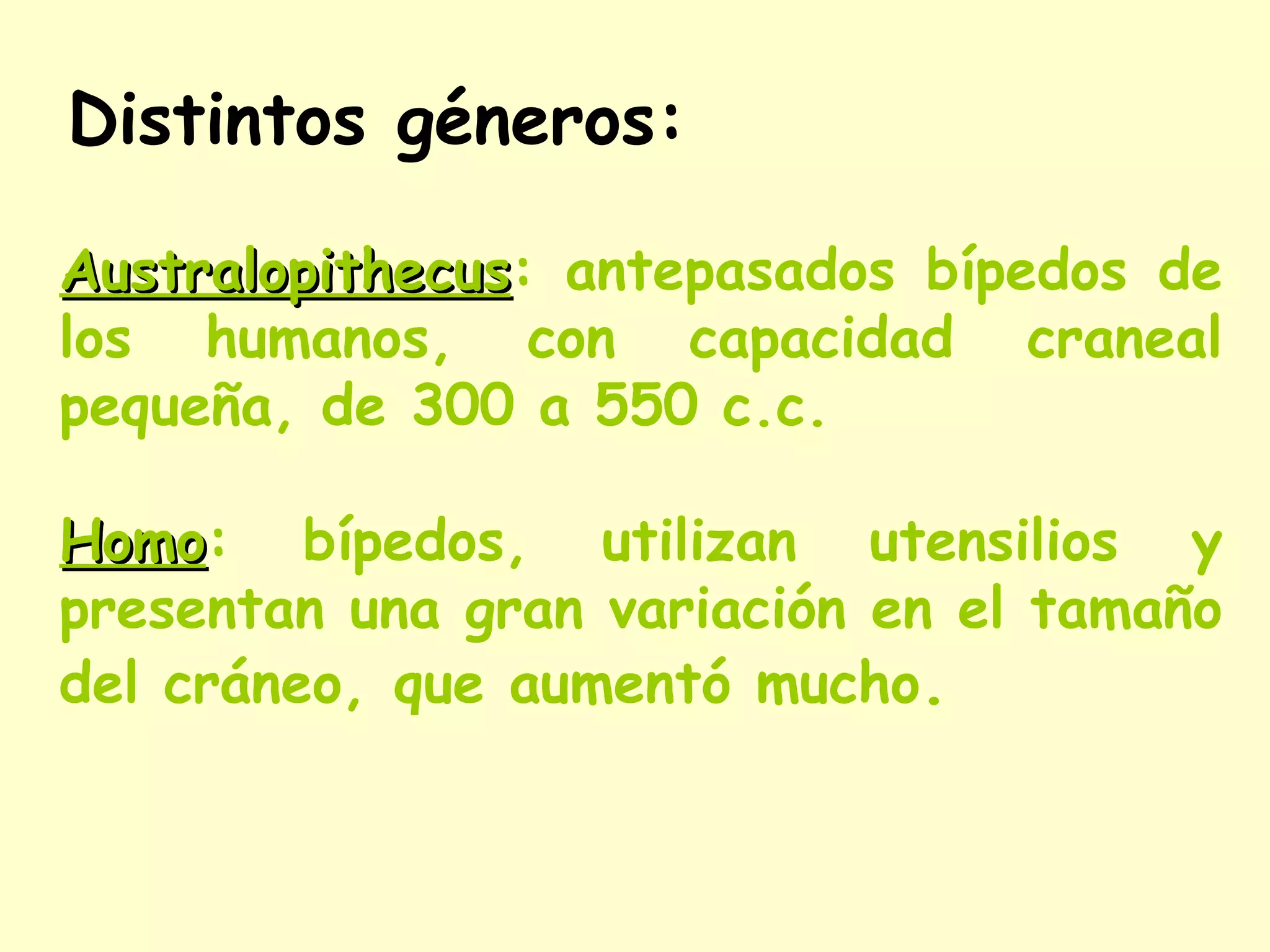 Distintos géneros:

Australopithecus: antepasados bípedos de los humanos, con capacidad craneal pequeña, de 300 a 550 c.c.

Homo: bípedos, utilizan utensilios y presentan una gran variación en el tamaño del cráneo, que aumentó mucho.